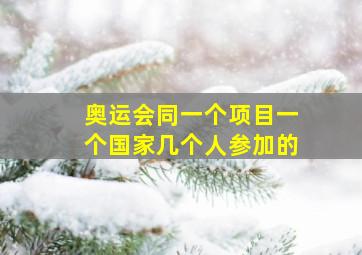 奥运会同一个项目一个国家几个人参加的